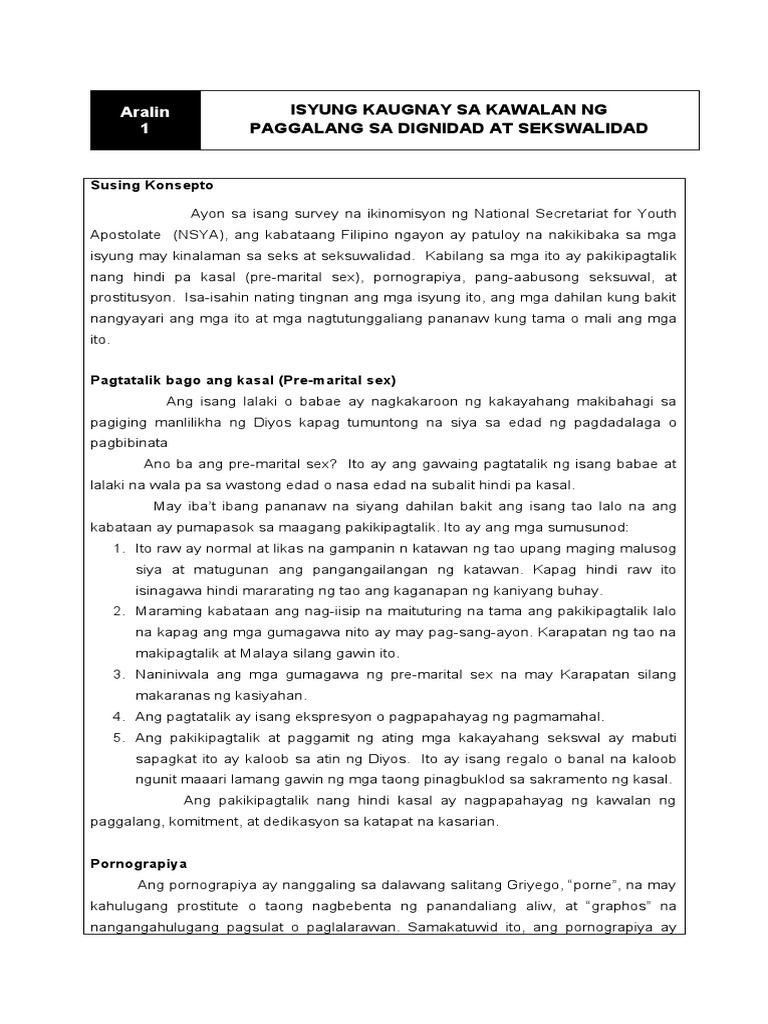 Aralin 1

ISYUNG KAUGNAY SA KAWALAN NG PAGGALANG SA DIGNIDAD AT SEKSWALIDAD

Susing Konsepto

Ayon sa isang survey na ikinomisyon ng National Secretariat for Youth Apostolate (NSYA), ang kabataang Filipino ngayon ay patuloy na nakikibaka sa mga isyung may kinalaman sa seks at seksuwalidad. Kabilang sa mga ito ay pakikipagtalik nang hindi pa kasal (pre-marital sex), pornograpiya, pang-aabusong seksuwal, at prostitusyon. Isa-isahin nating tingnan ang mga isyung ito, ang mga dahilan kung bakit nangyayari ang mga ito at mga nagtutunggaliang pananaw kung tama o mali ang mga ito.

Pagtatalik bago ang kasal (Pre-marital sex)

Ang isang lalaki o babae ay nagkakaroon ng kakayahang makibahagi sa pagiging manlilikha ng Diyos kapag tumuntong na siya sa edad ng pagdadalaga o pagbibinata

Ano ba ang pre-marital sex? Ito ay ang gawaing pagtatalik ng isang babae at lalaki na wala pa sa wastong edad o nasa edad na subalit hindi pa kasal.

May iba't ibang pananaw na siyang dahilan bakit ang isang tao lalo na ang kabataan ay pumapasok sa maagang pakikipagtalik. Ito ay ang mga sumusunod:

1. Ito raw ay normal at likas na gampanin n katawan ng tao upang maging malusog siya at matugunan ang pangangailangan ng katawan. Kapag hindi raw ito isinagawa hindi mararating ng tao ang kaganapan ng kaniyang buhay.
2. Maraming kabataan ang nag-iisip na maituturing na tama ang pakikipagtalik lalo na kapag ang mga gumagawa nito ay may pag-sang-ayon. Karapatan ng tao na makipagtalik at Malaya silang gawin ito.
3. Naniniwala ang mga gumagawa ng pre-marital sex na may Karapatan silang makaranas ng kasiyahan.
4. Ang pagtatalik ay isang ekspresyon o pagpapahayag ng pagmamahal.
5. Ang pakikipagtalik at paggamit ng ating mga kakayahang sekswal ay mabuti sapagkat ito ay kaloob sa atin ng Diyos. Ito ay isang regalo o banal na kaloob ngunit maaari lamang gawin ng mga taong pinagbuklod sa sakramento ng kasal.

Ang pakikipagtalik nang hindi kasal ay nagpapahayag ng kawalan ng paggalang, komitment, at dedikasyon sa katapat na kasarian.

Pornograpiya

Ang pornograpiya ay nanggaling sa dalawang salitang Griyego, "porne", na may kahulugang prostitute o taong nagbebenta ng panandaliang aliw, at "graphos" na nangangahulugang pagsulat o paglalarawan. Samakatuwid ito, ang pornograpiya ay